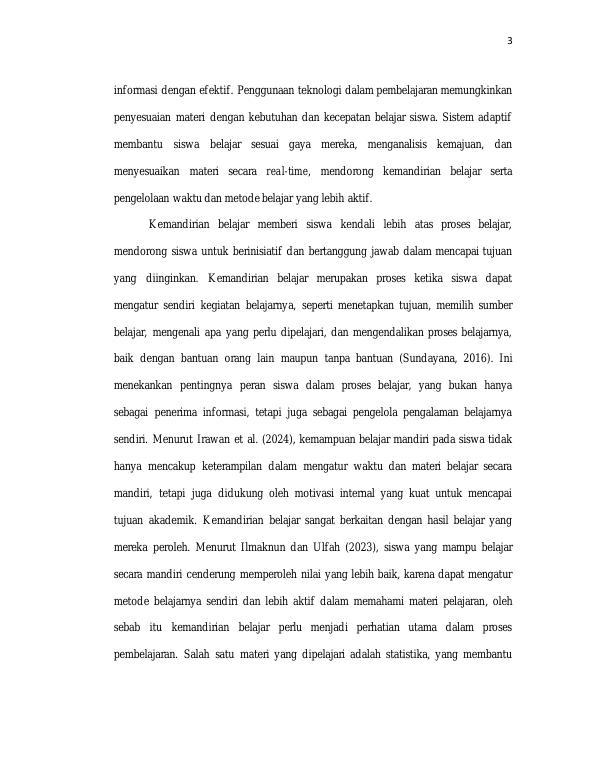 3

informasi dengan efektif. Penggunaan teknologi dalam pembelajaran memungkinkan penyesuaian materi dengan kebutuhan dan kecepatan belajar siswa. Sistem adaptif membantu siswa belajar sesuai gaya mereka, menganalisis kemajuan, dan menyesuaikan materi secara real-time, mendorong kemandirian belajar serta pengelolaan waktu dan metode belajar yang lebih aktif.

Kemandirian belajar memberi siswa kendali lebih atas proses belajar, mendorong siswa untuk berinisiatif dan bertanggung jawab dalam mencapai tujuan yang diinginkan. Kemandirian belajar merupakan proses ketika siswa dapat mengatur sendiri kegiatan belajarnya, seperti menetapkan tujuan, memilih sumber belajar, mengenali apa yang perlu dipelajari, dan mengendalikan proses belajarnya, baik dengan bantuan orang lain maupun tanpa bantuan (Sundayana, 2016). Ini menekankan pentingnya peran siswa dalam proses belajar, yang bukan hanya sebagai penerima informasi, tetapi juga sebagai pengelola pengalaman belajarnya sendiri. Menurut Irawan et al. (2024), kemampuan belajar mandiri pada siswa tidak hanya mencakup keterampilan dalam mengatur waktu dan materi belajar secara mandiri, tetapi juga didukung oleh motivasi internal yang kuat untuk mencapai tujuan akademik. Kemandirian belajar sangat berkaitan dengan hasil belajar yang mereka peroleh. Menurut Ilmaknun dan Ulfah (2023), siswa yang mampu belajar secara mandiri cenderung memperoleh nilai yang lebih baik, karena dapat mengatur metode belajarnya sendiri dan lebih aktif dalam memahami materi pelajaran, oleh sebab itu kemandirian belajar perlu menjadi perhatian utama dalam proses pembelajaran. Salah satu materi yang dipelajari adalah statistika, yang membantu